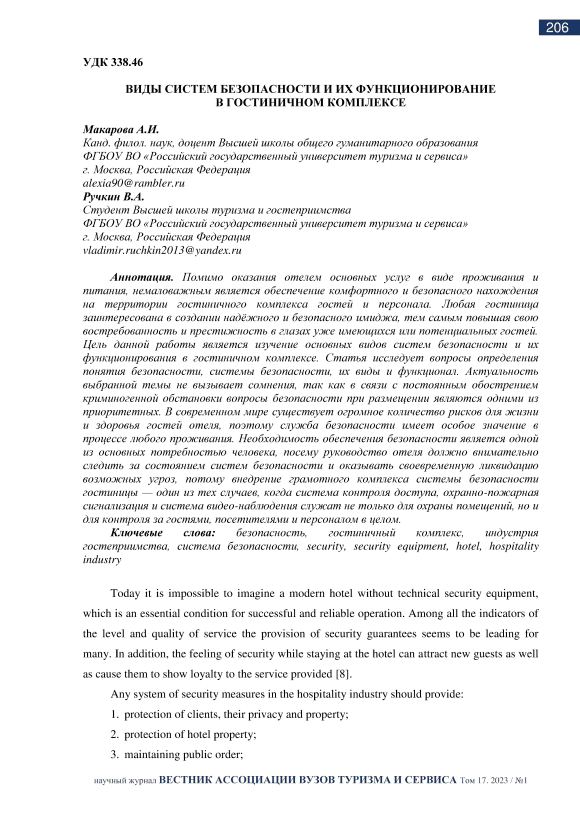 206

УДК 338.46

ВИДЫ СИСТЕМ БЕЗОПАСНОСТИ И ИХ ФУНКЦИОНИРОВАНИЕ В ГОСТИНИЧНОМ КОМПЛЕКСЕ

Макарова А.И.
Канд. филол. наук, доцент Высшей школы общего гуманитарного образования
ФГБОУ ВО «Российский государственный университет туризма и сервиса»
г. Москва, Российская Федерация
alexia90@rambler.ru
Ручкин В.А.
Студент Высшей школы туризма и гостеприимства
ФГБОУ ВО «Российский государственный университет туризма и сервиса»
г. Москва, Российская Федерация
vladimir.ruchkin2013@yandex.ru

Аннотация. Помимо оказания отелем основных услуг в виде проживания и питания, немаловажным является обеспечение комфортного и безопасного нахождения на территории гостиничного комплекса гостей и персонала. Любая гостиница заинтересована в создании надёжного и безопасного имиджа, тем самым повышая свою востребованность и престижность в глазах уже имеющихся или потенциальных гостей. Цель данной работы является изучение основных видов систем безопасности и их функционирования в гостиничном комплексе. Статья исследует вопросы определения понятия безопасности, системы безопасности, их виды и функционал. Актуальность выбранной темы не вызывает сомнения, так как в связи с постоянным обострением криминогенной обстановки вопросы безопасности при размещении являются одними из приоритетных. В современном мире существует огромное количество рисков для жизни и здоровья гостей отеля, поэтому служба безопасности имеет особое значение в процессе любого проживания. Необходимость обеспечения безопасности является одной из основных потребностью человека, посему руководство отеля должно внимательно следить за состоянием систем безопасности и оказывать своевременную ликвидацию возможных угроз, потому внедрение грамотного комплекса системы безопасности гостиницы — один из тех случаев, когда система контроля доступа, охранно-пожарная сигнализация и система видео-наблюдения служат не только для охраны помещений, но и для контроля за гостями, посетителями и персоналом в целом.
Ключевые слова: безопасность, гостиничный комплекс, индустрия гостеприимства, система безопасности, security, security equipment, hotel, hospitality industry

Today it is impossible to imagine a modern hotel without technical security equipment, which is an essential condition for successful and reliable operation. Among all the indicators of the level and quality of service the provision of security guarantees seems to be leading for many. In addition, the feeling of security while staying at the hotel can attract new guests as well as cause them to show loyalty to the service provided [8].

Any system of security measures in the hospitality industry should provide:
1. protection of clients, their privacy and property;
2. protection of hotel property;
3. maintaining public order;

научный журнал ВЕСТНИК АССОЦИАЦИИ ВУЗОВ ТУРИЗМА И СЕРВИСА Том 17. 2023 / №1